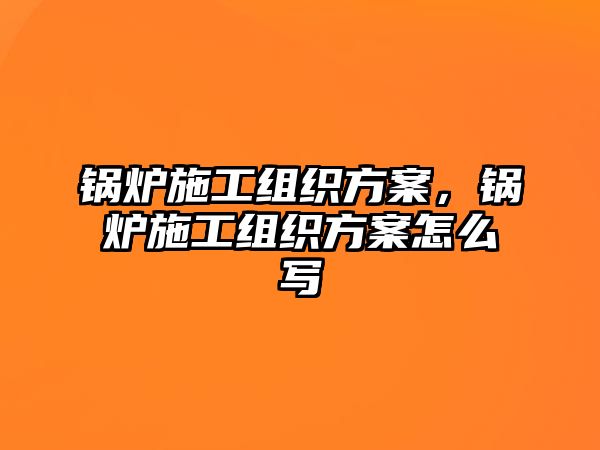 锅炉施工组织方案，锅炉施工组织方案怎么写